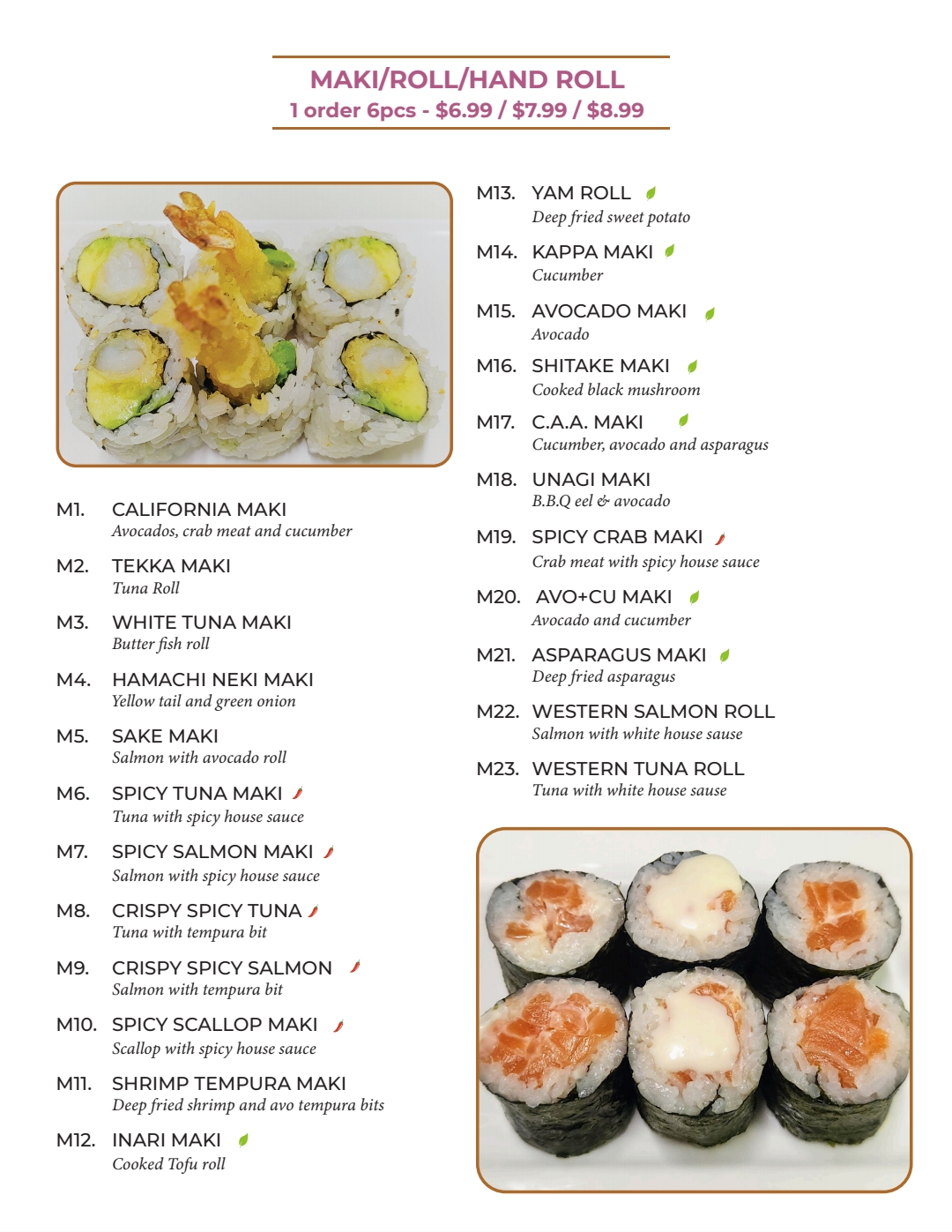 MAKI/ROLL/HAND ROLL
1 order 6pcs - $6.99 / $7.99 / $8.99

M1. CALIFORNIA MAKI
Avocados, crab meat and cucumber

M2. TEKKA MAKI
Tuna Roll

M3. WHITE TUNA MAKI
Butter fish roll

M4. HAMACHI NEKI MAKI
Yellow tail and green onion

M5. SAKE MAKI
Salmon with avocado roll

M6. SPICY TUNA MAKI
Tuna with spicy house sauce

M7. SPICY SALMON MAKI
Salmon with spicy house sauce

M8. CRISPY SPICY TUNA
Tuna with tempura bit

M9. CRISPY SPICY SALMON
Salmon with tempura bit

M10. SPICY SCALLOP MAKI
Scallop with spicy house sauce

M11. SHRIMP TEMPURA MAKI
Deep fried shrimp and avo tempura bits

M12. INARI MAKI
Cooked Tofu roll

M13. YAM ROLL
Deep fried sweet potato

M14. KAPPA MAKI
Cucumber

M15. AVOCADO MAKI
Avocado

M16. SHITAKE MAKI
Cooked black mushroom

M17. C.A.A. MAKI
Cucumber, avocado and asparagus

M18. UNAGI MAKI
B.B.Q eel & avocado

M19. SPICY CRAB MAKI
Crab meat with spicy house sauce

M20. AVO+CU MAKI
Avocado and cucumber

M21. ASPARAGUS MAKI
Deep fried asparagus

M22. WESTERN SALMON ROLL
Salmon with white house sause

M23. WESTERN TUNA ROLL
Tuna with white house sause